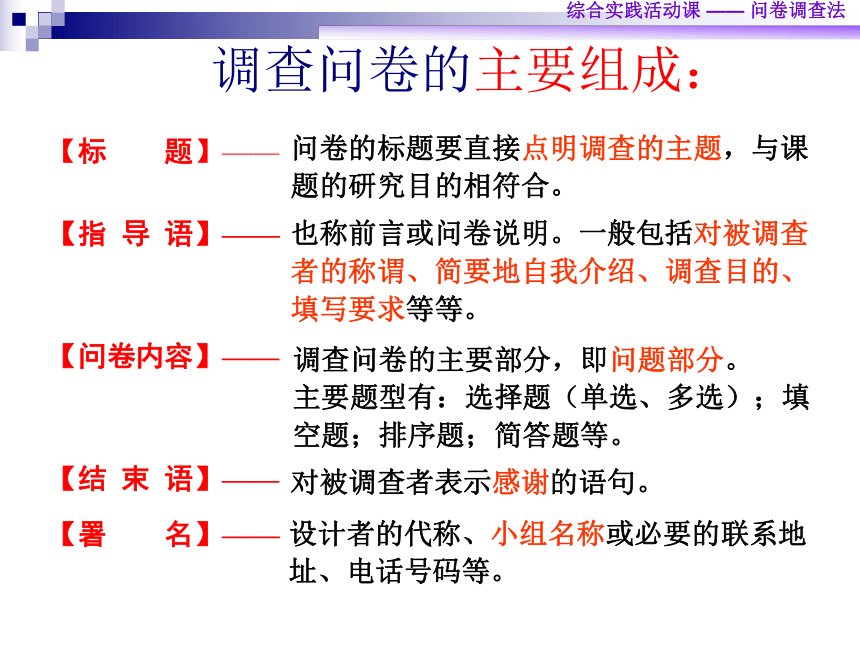 综合实践活动课 —— 问卷调查法

调查问卷的主要组成：

【标　　题】—— 问卷的标题要直接点明调查的主题，与课题的研究目的相符合。

【指 导 语】—— 也称前言或问卷说明。一般包括对被调查者的称谓、简要地自我介绍、调查目的、填写要求等等。

【问卷内容】—— 调查问卷的主要部分，即问题部分。主要题型有：选择题（单选、多选）；填空题；排序题；简答题等。

【结 束 语】—— 对被调查者表示感谢的语句。

【署　　名】—— 设计者的代称、小组名称或必要的联系地址、电话号码等。